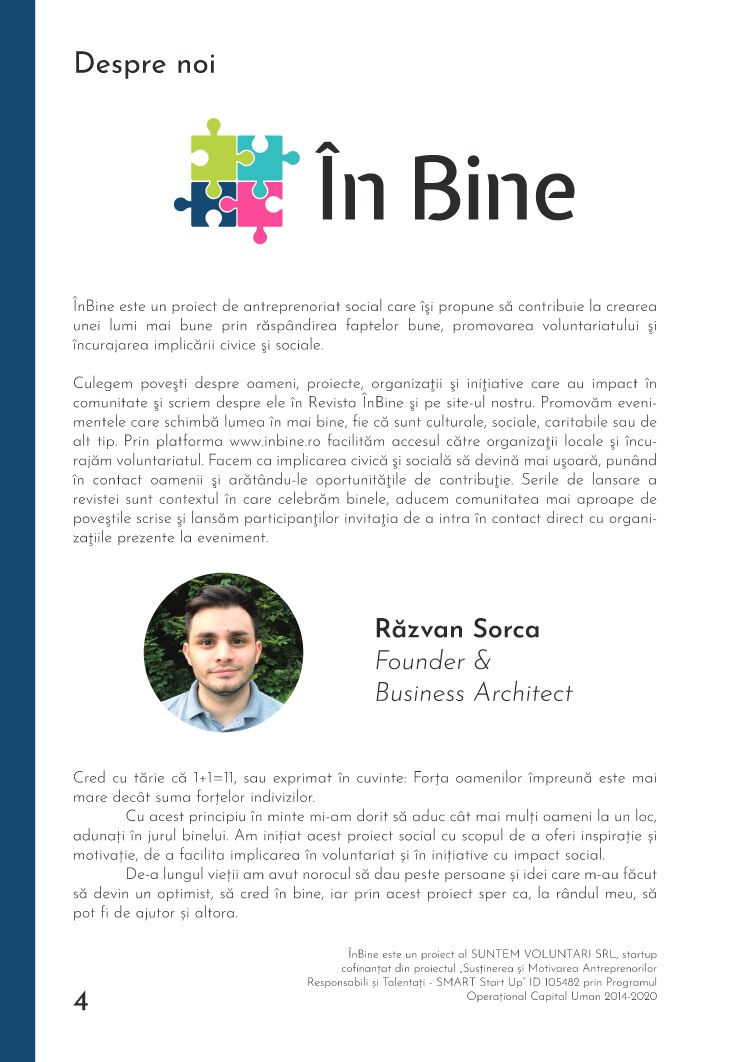 Despre noi

În Bine

ÎnBine este un proiect de antreprenoriat social care îşi propune să contribuie la crearea unei lumi mai bune prin răspândirea faptelor bune, promovarea voluntariatului şi încurajarea implicării civice şi sociale.

Culegem poveşti despre oameni, proiecte, organizaţii şi iniţiative care au impact în comunitate şi scriem despre ele în Revista ÎnBine şi pe site-ul nostru. Promovăm evenimentele care schimbă lumea în mai bine, fie că sunt culturale, sociale, caritabile sau de alt tip. Prin platforma www.inbine.ro facilităm accesul către organizaţii locale şi încurajăm voluntariatul. Facem ca implicarea civică şi socială să devină mai uşoară, punând în contact oamenii şi arătându-le oportunităţile de contribuţie. Serile de lansare a revistei sunt contextul în care celebrăm binele, aducem comunitatea mai aproape de poveştile scrise şi lansăm participanţilor invitaţia de a intra în contact direct cu organizaţiile prezente la eveniment.

Răzvan Sorca
Founder &
Business Architect

Cred cu tărie că 1+1=11, sau exprimat în cuvinte: Forța oamenilor împreună este mai mare decât suma forțelor indivizilor.

Cu acest principiu în minte mi-am dorit să aduc cât mai mulți oameni la un loc, adunați în jurul binelui. Am inițiat acest proiect social cu scopul de a oferi inspirație și motivație, de a facilita implicarea în voluntariat și în inițiative cu impact social.

De-a lungul vieții am avut norocul să dau peste persoane și idei care m-au făcut să devin un optimist, să cred în bine, iar prin acest proiect sper ca, la rândul meu, să pot fi de ajutor și altora.

ÎnBine este un proiect al SUNTEM VOLUNTARI SRL, startup cofinanțat din proiectul „Susținerea și Motivarea Antreprenorilor Responsabili și Talentați - SMART Start Up" ID 105482 prin Programul Operațional Capital Uman 2014-2020

4